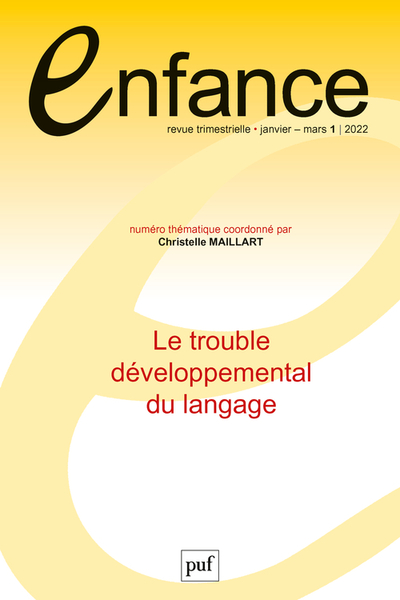 enfance

revue trimestrielle • janvier – mars 1 | 2022

numéro thématique coordonné par
Christelle MAILLART

Le trouble
développemental
du langage

puf